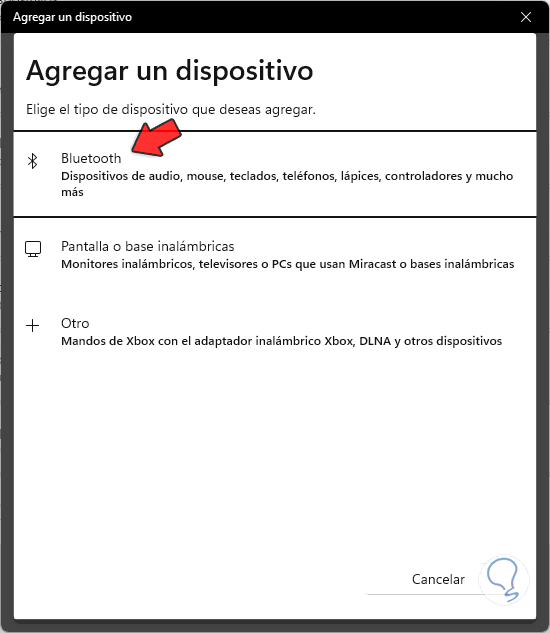 Agregar un dispositivo

Agregar un dispositivo

Elige el tipo de dispositivo que deseas agregar.

Bluetooth
Dispositivos de audio, mouse, teclados, teléfonos, lápices, controladores y mucho más

Pantalla o base inalámbricas
Monitores inalámbricos, televisores o PCs que usan Miracast o bases inalámbricas

Otro
Mandos de Xbox con el adaptador inalámbrico Xbox, DLNA y otros dispositivos

Cancelar